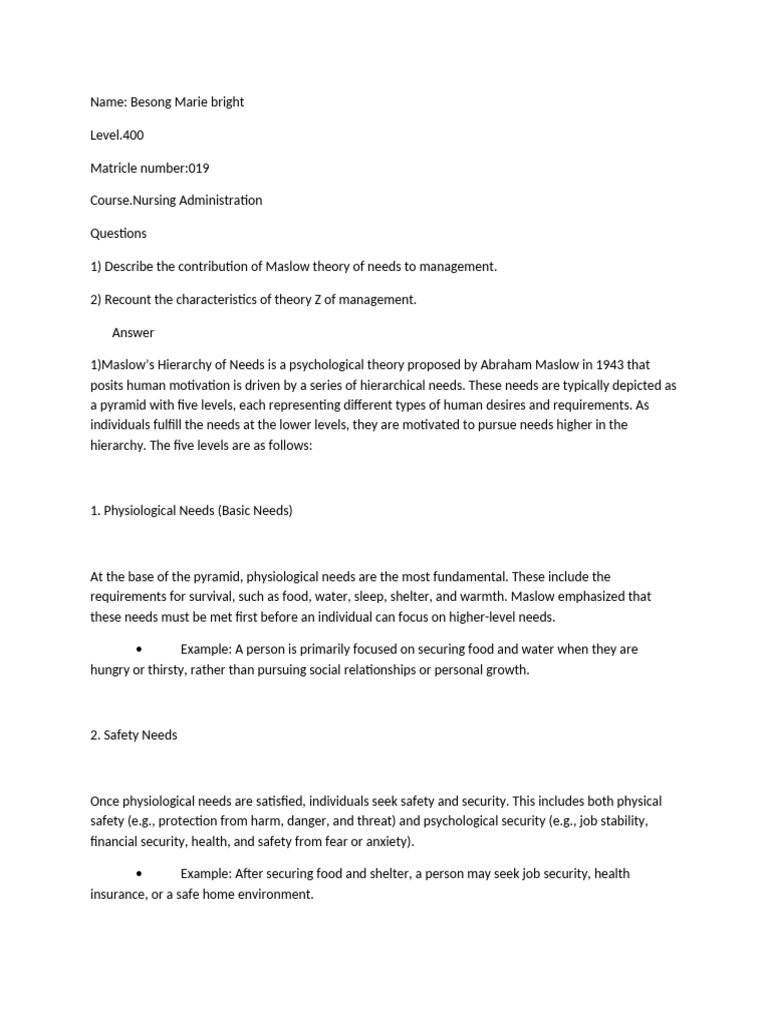 Name: Besong Marie bright

Level.400

Matricle number:019

Course.Nursing Administration

Questions

1) Describe the contribution of Maslow theory of needs to management.

2) Recount the characteristics of theory Z of management.

Answer

1)Maslow's Hierarchy of Needs is a psychological theory proposed by Abraham Maslow in 1943 that posits human motivation is driven by a series of hierarchical needs. These needs are typically depicted as a pyramid with five levels, each representing different types of human desires and requirements. As individuals fulfill the needs at the lower levels, they are motivated to pursue needs higher in the hierarchy. The five levels are as follows:

1. Physiological Needs (Basic Needs)

At the base of the pyramid, physiological needs are the most fundamental. These include the requirements for survival, such as food, water, sleep, shelter, and warmth. Maslow emphasized that these needs must be met first before an individual can focus on higher-level needs.

• Example: A person is primarily focused on securing food and water when they are hungry or thirsty, rather than pursuing social relationships or personal growth.

2. Safety Needs

Once physiological needs are satisfied, individuals seek safety and security. This includes both physical safety (e.g., protection from harm, danger, and threat) and psychological security (e.g., job stability, financial security, health, and safety from fear or anxiety).

• Example: After securing food and shelter, a person may seek job security, health insurance, or a safe home environment.